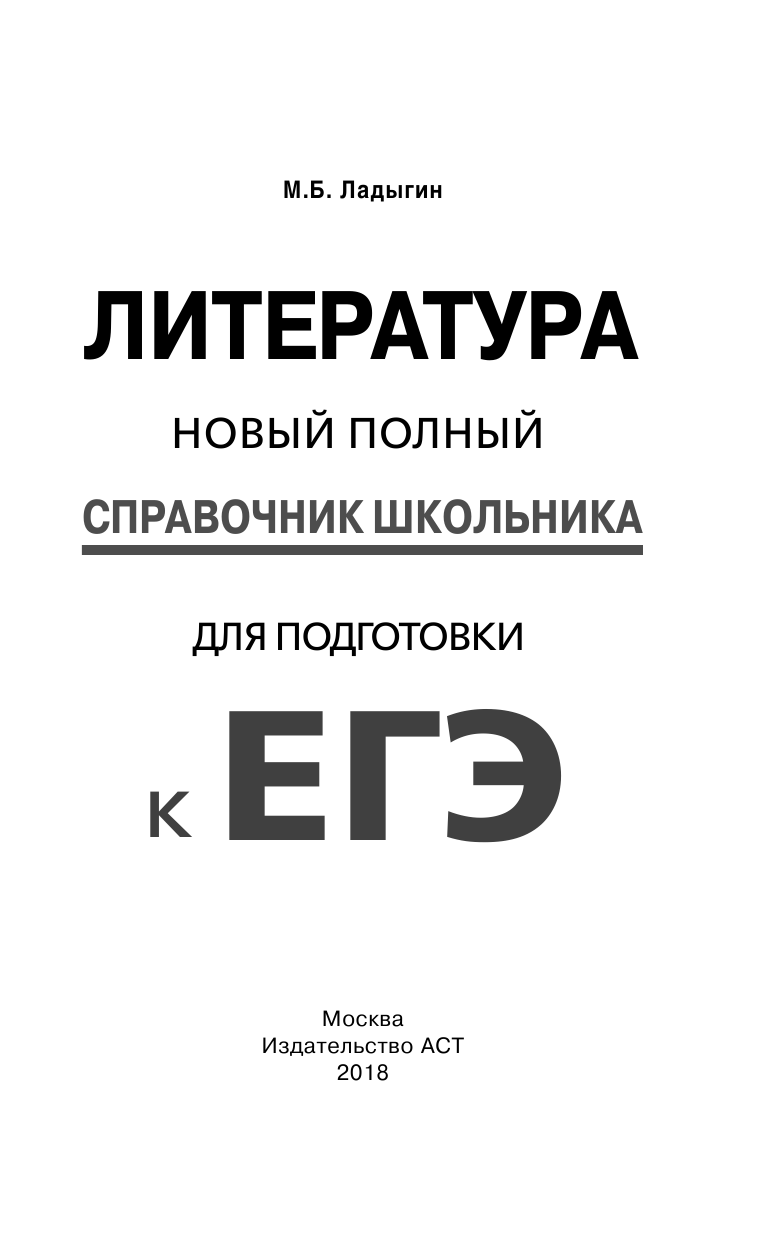 М.Б. Ладыгин

ЛИТЕРАТУРА

НОВЫЙ ПОЛНЫЙ

СПРАВОЧНИК ШКОЛЬНИКА

ДЛЯ ПОДГОТОВКИ

К ЕГЭ

Москва
Издательство АСТ
2018